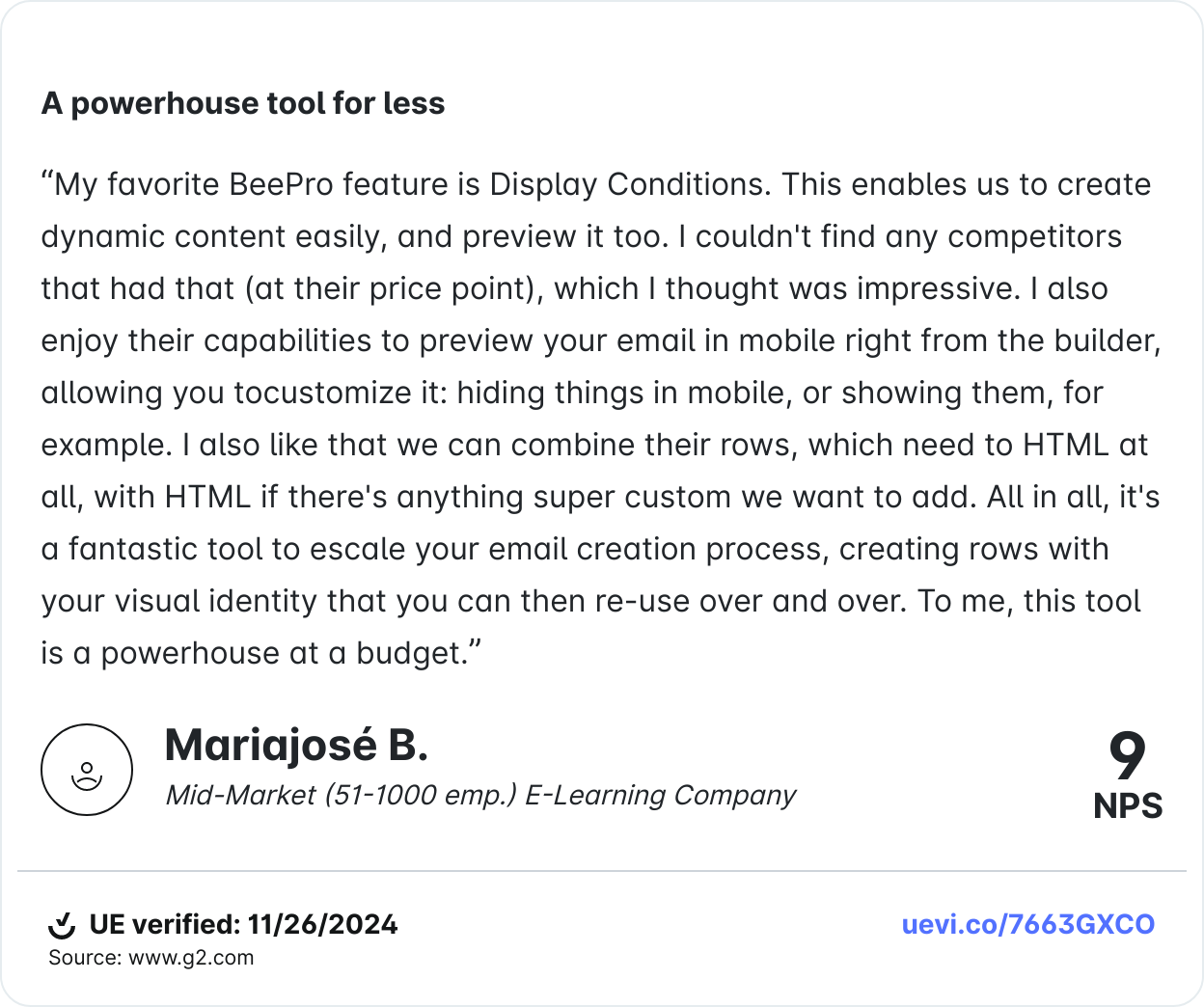 A powerhouse tool for less

"My favorite BeePro feature is Display Conditions. This enables us to create dynamic content easily, and preview it too. I couldn't find any competitors that had that (at their price point), which I thought was impressive. I also enjoy their capabilities to preview your email in mobile right from the builder, allowing you tocustomize it: hiding things in mobile, or showing them, for example. I also like that we can combine their rows, which need to HTML at all, with HTML if there's anything super custom we want to add. All in all, it's a fantastic tool to escale your email creation process, creating rows with your visual identity that you can then re-use over and over. To me, this tool is a powerhouse at a budget."

Mariajosé B.
Mid-Market (51-1000 emp.) E-Learning Company

9
NPS

UE verified: 11/26/2024
Source: www.g2.com

uevi.co/7663GXCO